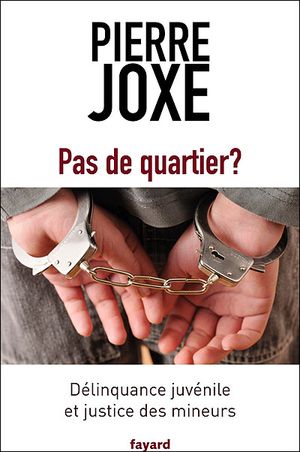 PIERRE
JOXE

Pas de quartier?

Délinquance juvénile
et justice des mineurs

fayard